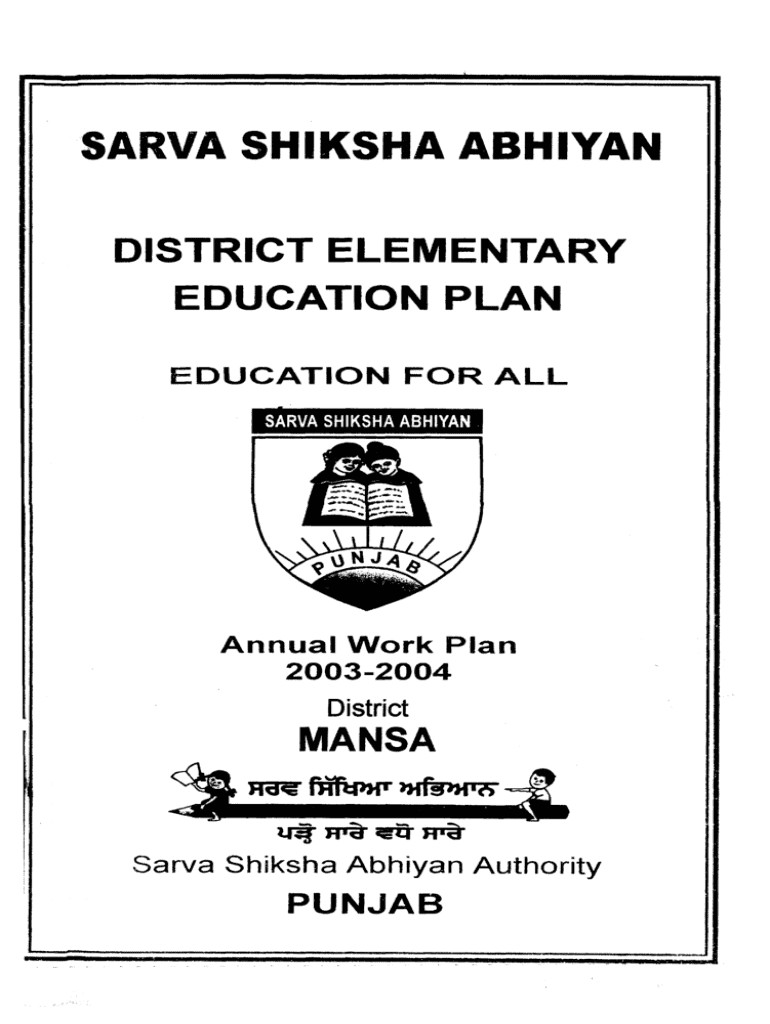 SARVA SHIKSHA ABHIYAN

DISTRICT ELEMENTARY EDUCATION PLAN

EDUCATION FOR ALL

SARVA SHIKSHA ABHIYAN

PUNJAB

Annual Work Plan
2003-2004

District
MANSA

ਸਰਵ ਸਿੱਖਿਆ ਅਭਿਆਨ

ਪੜ੍ਹੋ ਸਾਰੇ ਵਧੋ ਸਾਰੇ

Sarva Shiksha Abhiyan Authority

PUNJAB